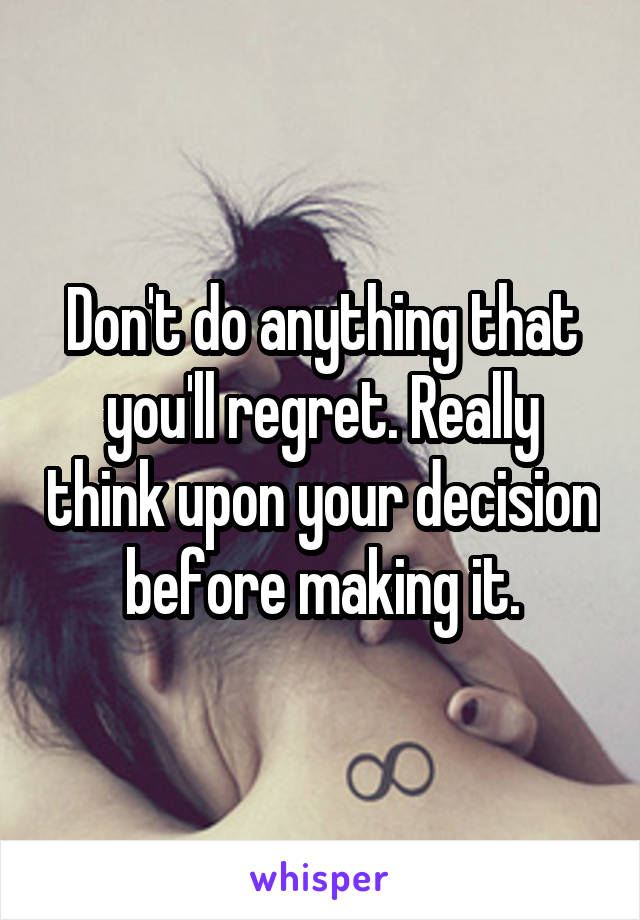 Don't do anything that you'll regret. Really think upon your decision before making it.

whisper